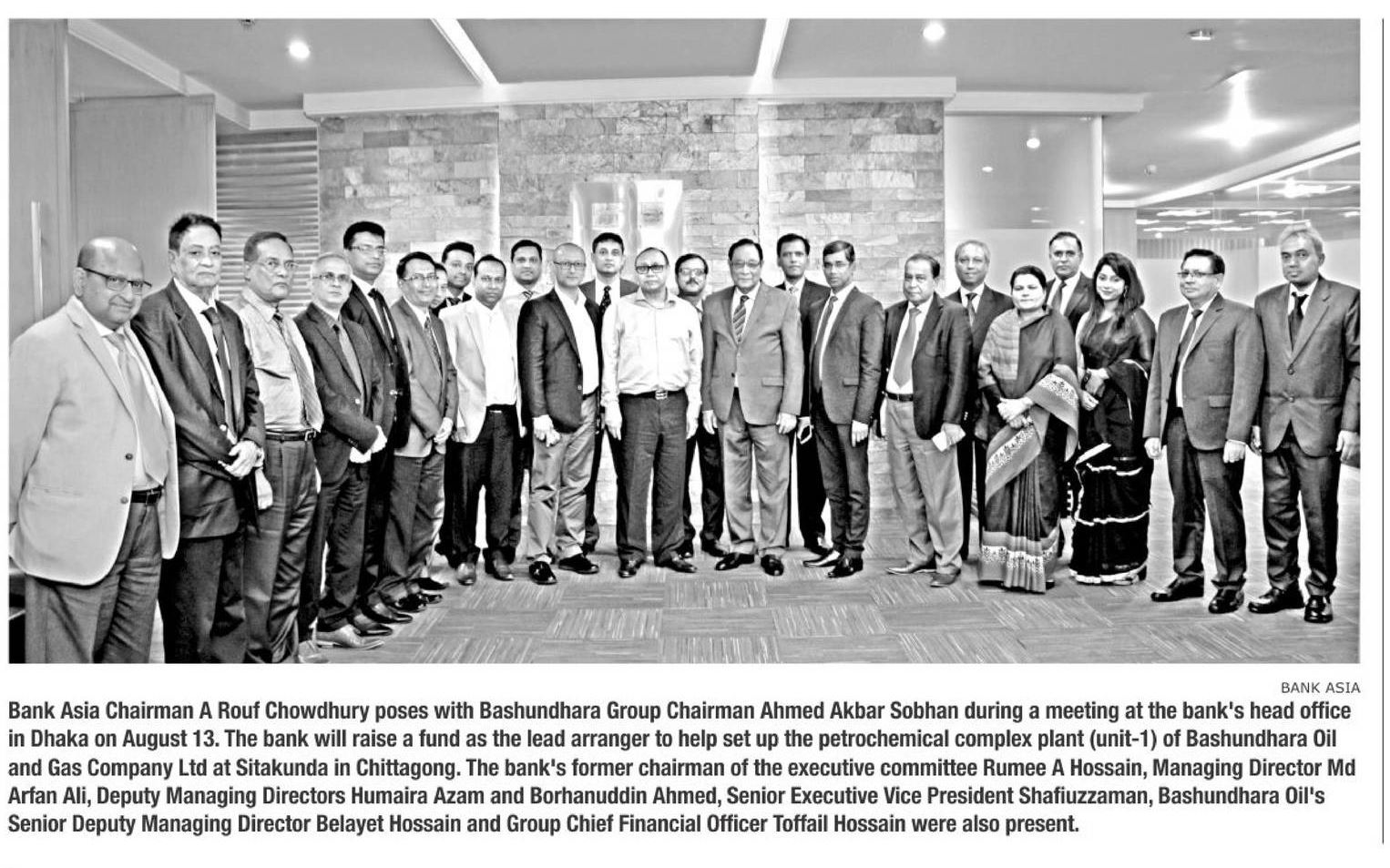 BANK ASIA

Bank Asia Chairman A Rouf Chowdhury poses with Bashundhara Group Chairman Ahmed Akbar Sobhan during a meeting at the bank's head office in Dhaka on August 13. The bank will raise a fund as the lead arranger to help set up the petrochemical complex plant (unit-1) of Bashundhara Oil and Gas Company Ltd at Sitakunda in Chittagong. The bank's former chairman of the executive committee Rumee A Hossain, Managing Director Md Arfan Ali, Deputy Managing Directors Humaira Azam and Borhanuddin Ahmed, Senior Executive Vice President Shafiuzzaman, Bashundhara Oil's Senior Deputy Managing Director Belayet Hossain and Group Chief Financial Officer Toffail Hossain were also present.